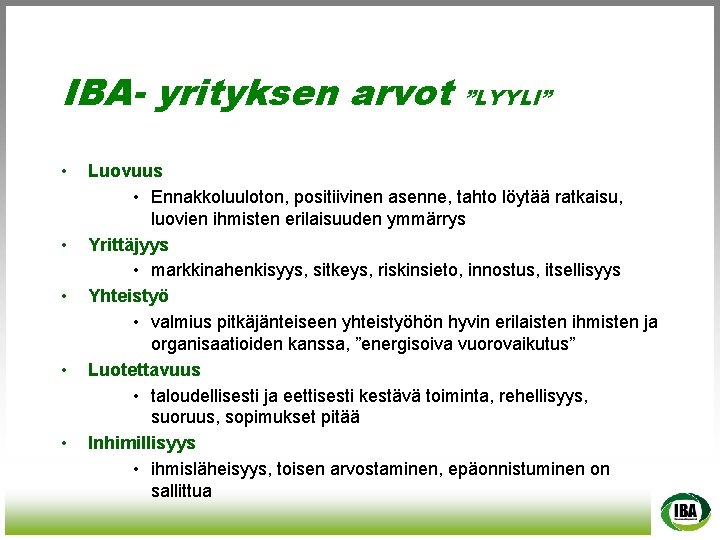 IBA- yrityksen arvot ”LYYLI”

• Luovuus
  • Ennakkoluuloton, positiivinen asenne, tahto löytää ratkaisu, luovien ihmisten erilaisuuden ymmärrys
• Yrittäjyys
  • markkinahenkisyys, sitkeys, riskinsieto, innostus, itsellisyys
• Yhteistyö
  • valmius pitkäjänteiseen yhteistyöhön hyvin erilaisten ihmisten ja organisaatioiden kanssa, ”energisoiva vuorovaikutus”
• Luotettavuus
  • taloudellisesti ja eettisesti kestävä toiminta, rehellisyys, suoruus, sopimukset pitää
• Inhimillisyys
  • ihmisläheisyys, toisen arvostaminen, epäonnistuminen on sallittua

IBA